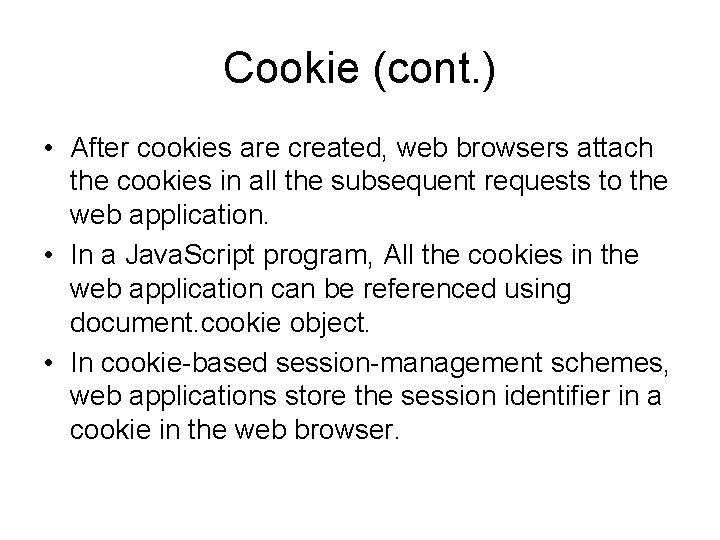 Cookie (cont.)

• After cookies are created, web browsers attach the cookies in all the subsequent requests to the web application.

• In a JavaScript program, All the cookies in the web application can be referenced using document.cookie object.

• In cookie-based session-management schemes, web applications store the session identifier in a cookie in the web browser.